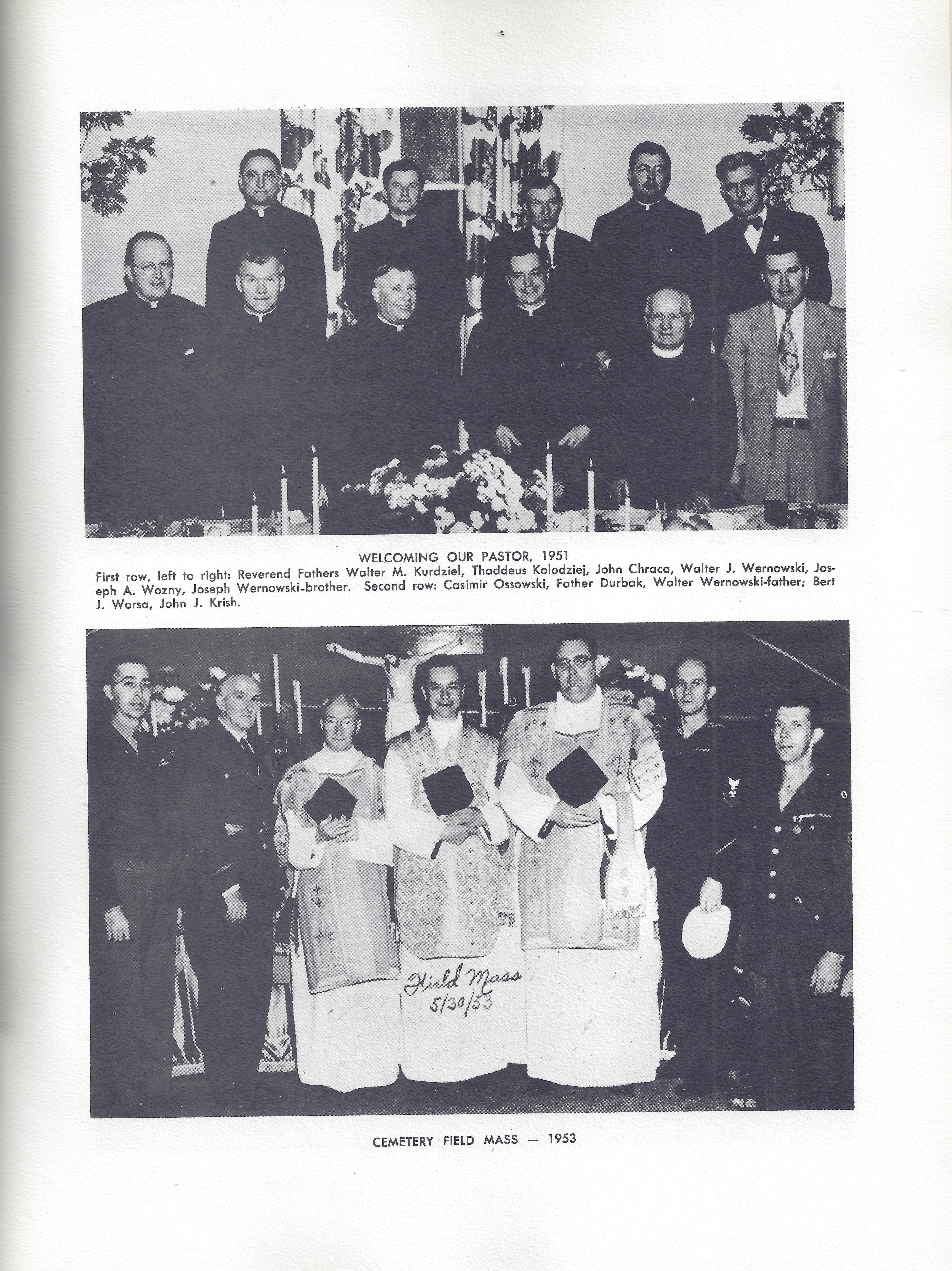 WELCOMING OUR PASTOR, 1951
First row, left to right: Reverend Fathers Walter M. Kurdziel, Thaddeus Kolodziej, John Chraca, Walter J. Wernowski, Joseph A. Wozny, Joseph Wernowski-brother. Second row: Casimir Ossowski, Father Durbak, Walter Wernowski-father; Bert J. Worsa, John J. Krish.

Field Mass
5/30/53

CEMETERY FIELD MASS — 1953